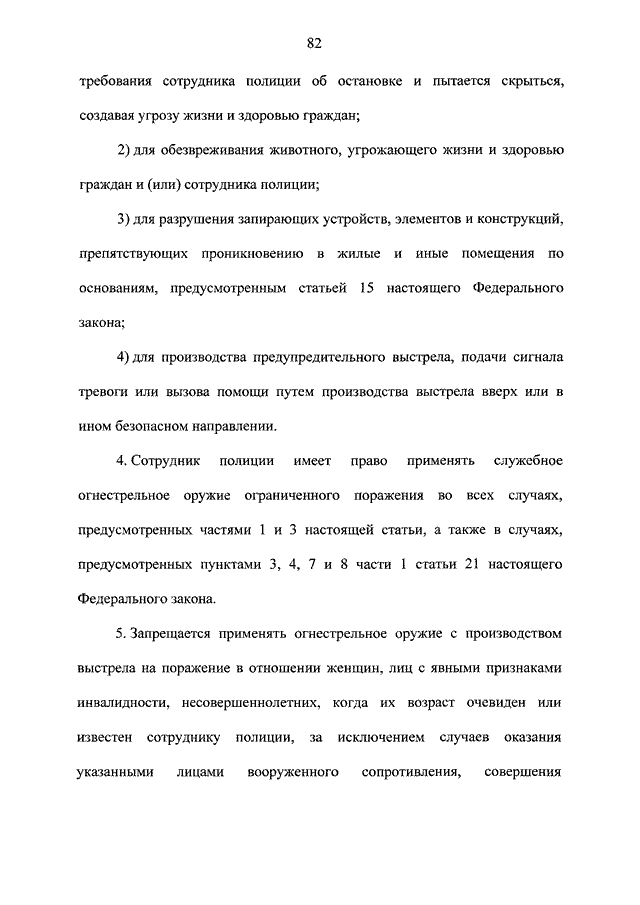 82

требования сотрудника полиции об остановке и пытается скрыться, создавая угрозу жизни и здоровью граждан;

2) для обезвреживания животного, угрожающего жизни и здоровью граждан и (или) сотрудника полиции;

3) для разрушения запирающих устройств, элементов и конструкций, препятствующих проникновению в жилые и иные помещения по основаниям, предусмотренным статьей 15 настоящего Федерального закона;

4) для производства предупредительного выстрела, подачи сигнала тревоги или вызова помощи путем производства выстрела вверх или в ином безопасном направлении.

4. Сотрудник полиции имеет право применять служебное огнестрельное оружие ограниченного поражения во всех случаях, предусмотренных частями 1 и 3 настоящей статьи, а также в случаях, предусмотренных пунктами 3, 4, 7 и 8 части 1 статьи 21 настоящего Федерального закона.

5. Запрещается применять огнестрельное оружие с производством выстрела на поражение в отношении женщин, лиц с явными признаками инвалидности, несовершеннолетних, когда их возраст очевиден или известен сотруднику полиции, за исключением случаев оказания указанными лицами вооруженного сопротивления, совершения